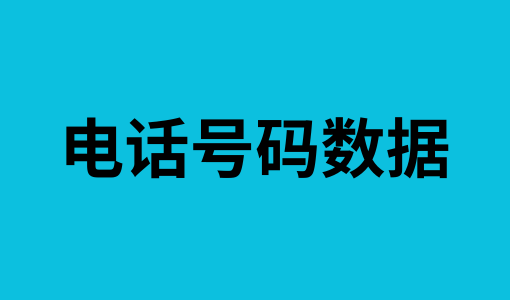 电话号码数据